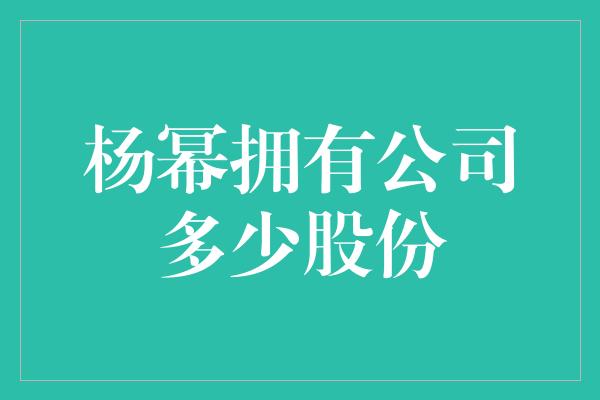 杨幂拥有公司多少股份